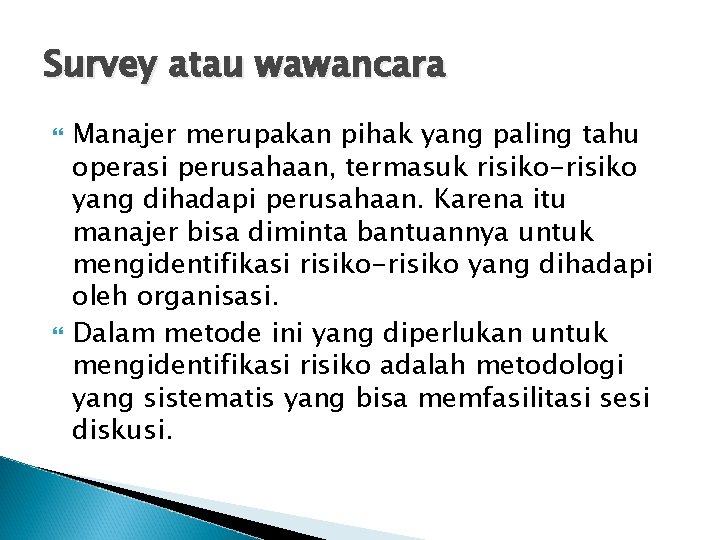 Survey atau wawancara

Manajer merupakan pihak yang paling tahu operasi perusahaan, termasuk risiko-risiko yang dihadapi perusahaan. Karena itu manajer bisa diminta bantuannya untuk mengidentifikasi risiko-risiko yang dihadapi oleh organisasi.

Dalam metode ini yang diperlukan untuk mengidentifikasi risiko adalah metodologi yang sistematis yang bisa memfasilitasi sesi diskusi.